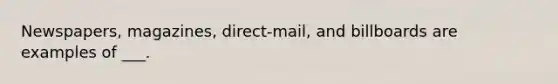 Newspapers, magazines, direct-mail, and billboards are examples of ___.